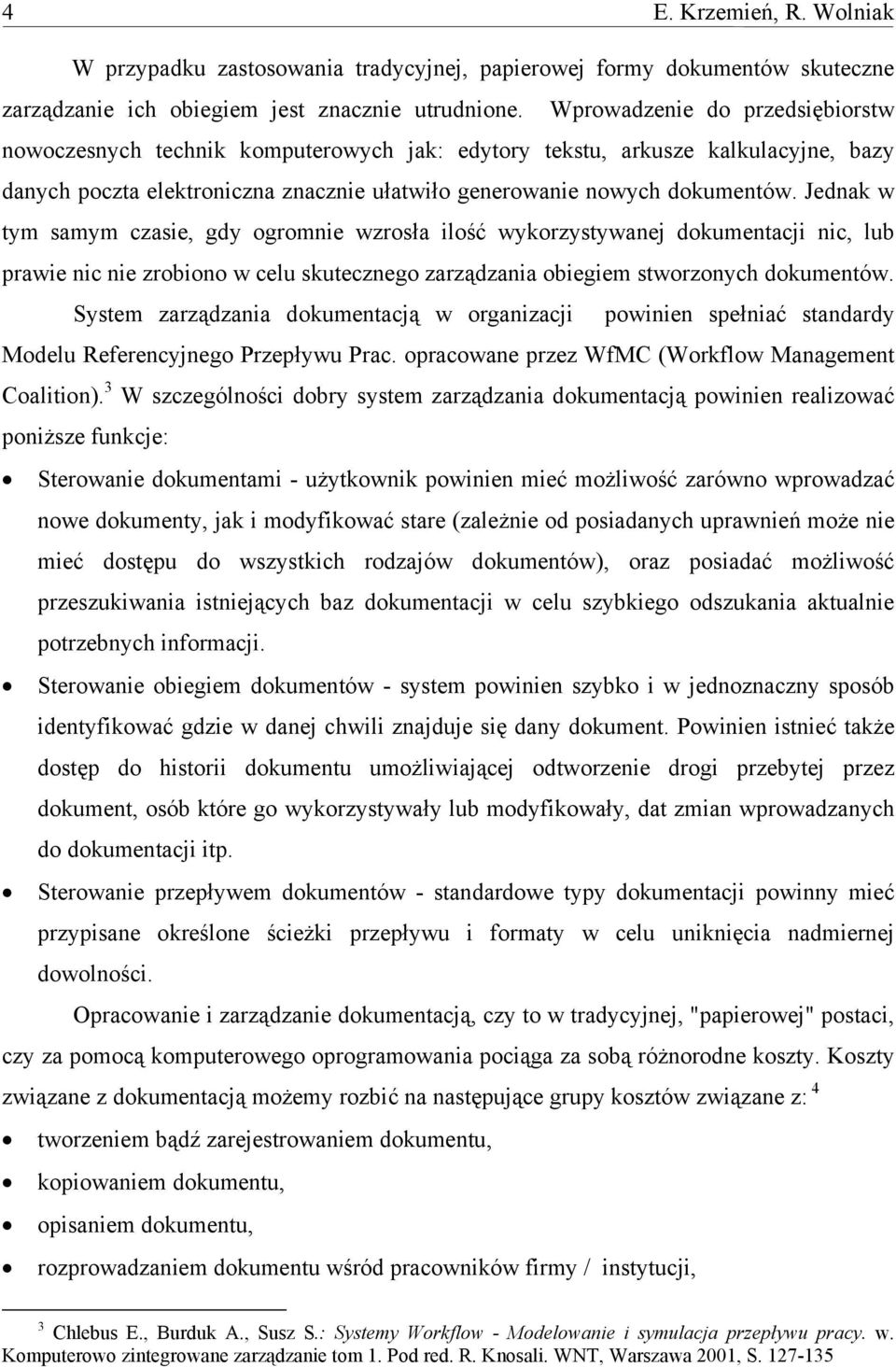 4 E. Krzemień, R. Wolniak

W przypadku zastosowania tradycyjnej, papierowej formy dokumentów skuteczne zarządzanie ich obiegiem jest znacznie utrudnione. Wprowadzenie do przedsiębiorstw nowoczesnych technik komputerowych jak: edytory tekstu, arkusze kalkulacyjne, bazy danych poczta elektroniczna znacznie ułatwiło generowanie nowych dokumentów. Jednak w tym samym czasie, gdy ogromnie wzrosła ilość wykorzystywanej dokumentacji nic, lub prawie nic nie zrobiono w celu skutecznego zarządzania obiegiem stworzonych dokumentów.

System zarządzania dokumentacją w organizacji powinien spełniać standardy Modelu Referencyjnego Przepływu Prac. opracowane przez WfMC (Workflow Management Coalition).$^3$ W szczególności dobry system zarządzania dokumentacją powinien realizować poniższe funkcje:

• Sterowanie dokumentami - użytkownik powinien mieć możliwość zarówno wprowadzać nowe dokumenty, jak i modyfikować stare (zależnie od posiadanych uprawnień może nie mieć dostępu do wszystkich rodzajów dokumentów), oraz posiadać możliwość przeszukiwania istniejących baz dokumentacji w celu szybkiego odszukania aktualnie potrzebnych informacji.

• Sterowanie obiegiem dokumentów - system powinien szybko i w jednoznaczny sposób identyfikować gdzie w danej chwili znajduje się dany dokument. Powinien istnieć także dostęp do historii dokumentu umożliwiającej odtworzenie drogi przebytej przez dokument, osób które go wykorzystywały lub modyfikowały, dat zmian wprowadzanych do dokumentacji itp.

• Sterowanie przepływem dokumentów - standardowe typy dokumentacji powinny mieć przypisane określone ścieżki przepływu i formaty w celu uniknięcia nadmiernej dowolności.

Opracowanie i zarządzanie dokumentacją, czy to w tradycyjnej, "papierowej" postaci, czy za pomocą komputerowego oprogramowania pociąga za sobą różnorodne koszty. Koszty związane z dokumentacją możemy rozbić na następujące grupy kosztów związane z: $^4$

• tworzeniem bądź zarejestrowaniem dokumentu,

• kopiowaniem dokumentu,

• opisaniem dokumentu,

• rozprowadzaniem dokumentu wśród pracowników firmy / instytucji,

$^3$ Chlebus E., Burduk A., Susz S.: Systemy Workflow - Modelowanie i symulacja przepływu pracy. w. Komputerowo zintegrowane zarządzanie tom 1. Pod red. R. Knosali. WNT, Warszawa 2001, S. 127-135